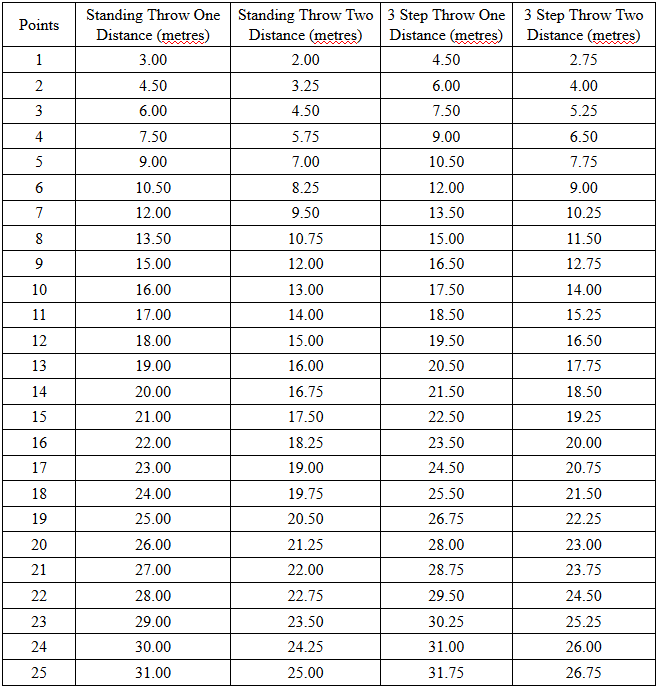 | Points | Standing Throw One Distance (metres) | Standing Throw Two Distance (metres) | 3 Step Throw One Distance (metres) | 3 Step Throw Two Distance (metres) |
|---|---|---|---|---|
| 1 | 3.00 | 2.00 | 4.50 | 2.75 |
| 2 | 4.50 | 3.25 | 6.00 | 4.00 |
| 3 | 6.00 | 4.50 | 7.50 | 5.25 |
| 4 | 7.50 | 5.75 | 9.00 | 6.50 |
| 5 | 9.00 | 7.00 | 10.50 | 7.75 |
| 6 | 10.50 | 8.25 | 12.00 | 9.00 |
| 7 | 12.00 | 9.50 | 13.50 | 10.25 |
| 8 | 13.50 | 10.75 | 15.00 | 11.50 |
| 9 | 15.00 | 12.00 | 16.50 | 12.75 |
| 10 | 16.00 | 13.00 | 17.50 | 14.00 |
| 11 | 17.00 | 14.00 | 18.50 | 15.25 |
| 12 | 18.00 | 15.00 | 19.50 | 16.50 |
| 13 | 19.00 | 16.00 | 20.50 | 17.75 |
| 14 | 20.00 | 16.75 | 21.50 | 18.50 |
| 15 | 21.00 | 17.50 | 22.50 | 19.25 |
| 16 | 22.00 | 18.25 | 23.50 | 20.00 |
| 17 | 23.00 | 19.00 | 24.50 | 20.75 |
| 18 | 24.00 | 19.75 | 25.50 | 21.50 |
| 19 | 25.00 | 20.50 | 26.75 | 22.25 |
| 20 | 26.00 | 21.25 | 28.00 | 23.00 |
| 21 | 27.00 | 22.00 | 28.75 | 23.75 |
| 22 | 28.00 | 22.75 | 29.50 | 24.50 |
| 23 | 29.00 | 23.50 | 30.25 | 25.25 |
| 24 | 30.00 | 24.25 | 31.00 | 26.00 |
| 25 | 31.00 | 25.00 | 31.75 | 26.75 |